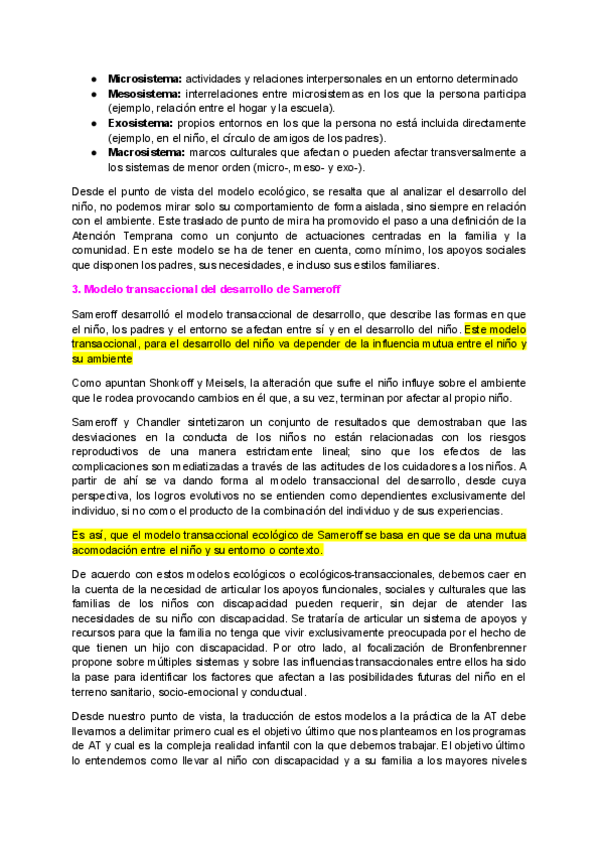 - **Microsistema:** actividades y relaciones interpersonales en un entorno determinado
- **Mesosistema:** interrelaciones entre microsistemas en los que la persona participa (ejemplo, relación entre el hogar y la escuela).
- **Exosistema:** propios entornos en los que la persona no está incluida directamente (ejemplo, en el niño, el círculo de amigos de los padres).
- **Macrosistema:** marcos culturales que afectan o pueden afectar transversalmente a los sistemas de menor orden (micro-, meso- y exo-).

Desde el punto de vista del modelo ecológico, se resalta que al analizar el desarrollo del niño, no podemos mirar solo su comportamiento de forma aislada, sino siempre en relación con el ambiente. Este traslado de punto de mira ha promovido el paso a una definición de la Atención Temprana como un conjunto de actuaciones centradas en la familia y la comunidad. En este modelo se ha de tener en cuenta, como mínimo, los apoyos sociales que disponen los padres, sus necesidades, e incluso sus estilos familiares.

**3. Modelo transaccional del desarrollo de Sameroff**

Sameroff desarrolló el modelo transaccional de desarrollo, que describe las formas en que el niño, los padres y el entorno se afectan entre sí y en el desarrollo del niño. Este modelo transaccional, para el desarrollo del niño va depender de la influencia mutua entre el niño y su ambiente

Como apuntan Shonkoff y Meisels, la alteración que sufre el niño influye sobre el ambiente que le rodea provocando cambios en él que, a su vez, terminan por afectar al propio niño.

Sameroff y Chandler sintetizaron un conjunto de resultados que demostraban que las desviaciones en la conducta de los niños no están relacionadas con los riesgos reproductivos de una manera estrictamente lineal; sino que los efectos de las complicaciones son mediatizadas a través de las actitudes de los cuidadores a los niños. A partir de ahí se va dando forma al modelo transaccional del desarrollo, desde cuya perspectiva, los logros evolutivos no se entienden como dependientes exclusivamente del individuo, si no como el producto de la combinación del individuo y de sus experiencias.

Es así, que el modelo transaccional ecológico de Sameroff se basa en que se da una mutua acomodación entre el niño y su entorno o contexto.

De acuerdo con estos modelos ecológicos o ecológicos-transaccionales, debemos caer en la cuenta de la necesidad de articular los apoyos funcionales, sociales y culturales que las familias de los niños con discapacidad pueden requerir, sin dejar de atender las necesidades de su niño con discapacidad. Se trataría de articular un sistema de apoyos y recursos para que la familia no tenga que vivir exclusivamente preocupada por el hecho de que tienen un hijo con discapacidad. Por otro lado, al focalización de Bronfenbrenner propone sobre múltiples sistemas y sobre las influencias transaccionales entre ellos ha sido la pase para identificar los factores que afectan a las posibilidades futuras del niño en el terreno sanitario, socio-emocional y conductual.

Desde nuestro punto de vista, la traducción de estos modelos a la práctica de la AT debe llevarnos a delimitar primero cual es el objetivo último que nos planteamos en los programas de AT y cual es la compleja realidad infantil con la que debemos trabajar. El objetivo último lo entendemos como llevar al niño con discapacidad y a su familia a los mayores niveles